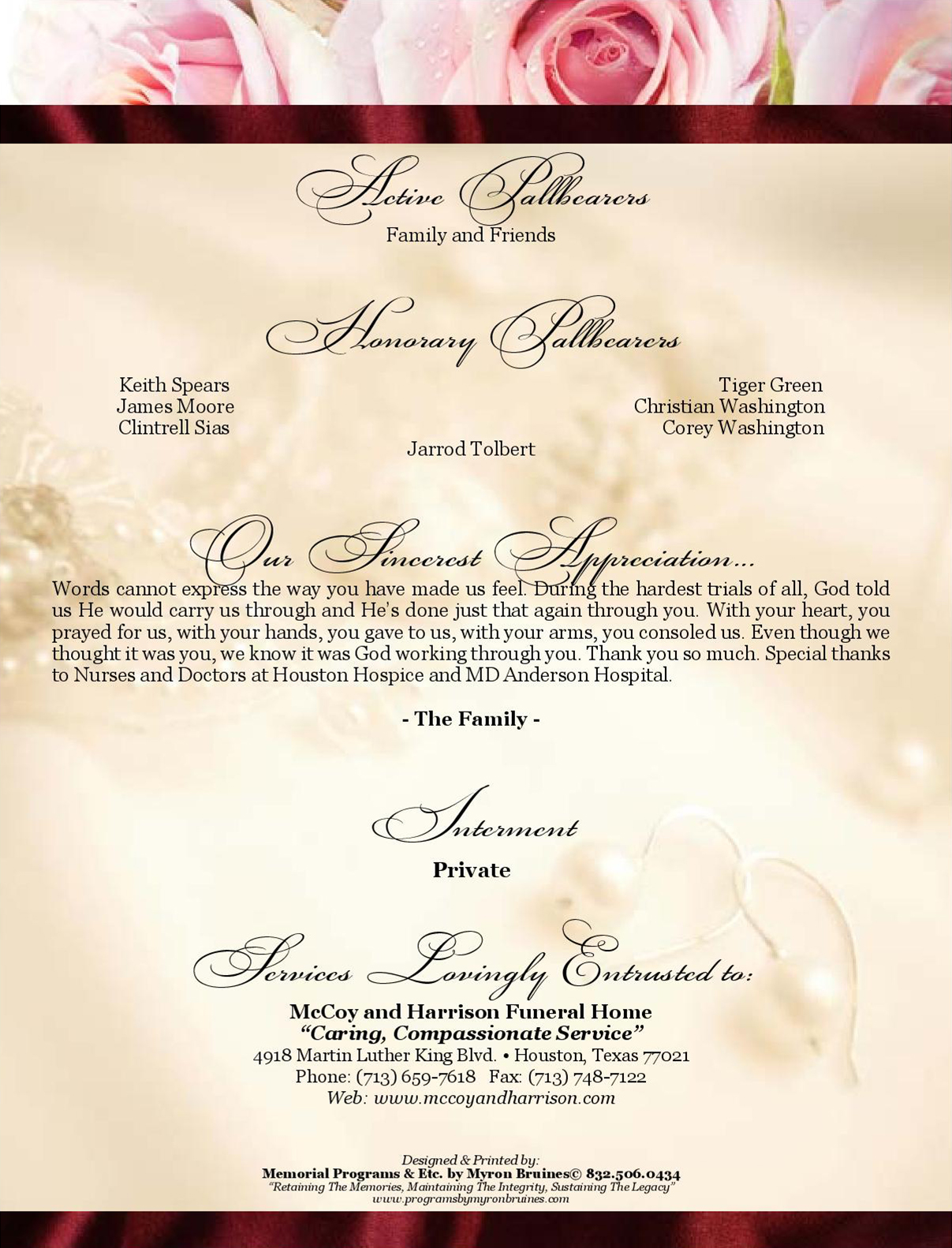 Active Pallbearers
Family and Friends

Honorary Pallbearers

Keith Spears
James Moore
Clintrell Sias

Tiger Green
Christian Washington
Corey Washington

Jarrod Tolbert

Our Sincerest Appreciation...

Words cannot express the way you have made us feel. During the hardest trials of all, God told us He would carry us through and He's done just that again through you. With your heart, you prayed for us, with your hands, you gave to us, with your arms, you consoled us. Even though we thought it was you, we know it was God working through you. Thank you so much. Special thanks to Nurses and Doctors at Houston Hospice and MD Anderson Hospital.

- The Family -

Interment
Private

Services Lovingly Entrusted to:
McCoy and Harrison Funeral Home
"Caring, Compassionate Service"
4918 Martin Luther King Blvd. • Houston, Texas 77021
Phone: (713) 659-7618 Fax: (713) 748-7122
Web: www.mccoyandharrison.com

Designed & Printed by:
Memorial Programs & Etc. by Myron Bruines© 832.506.0434
"Retaining The Memories, Maintaining The Integrity, Sustaining The Legacy"
www.programsbymyronbruines.com